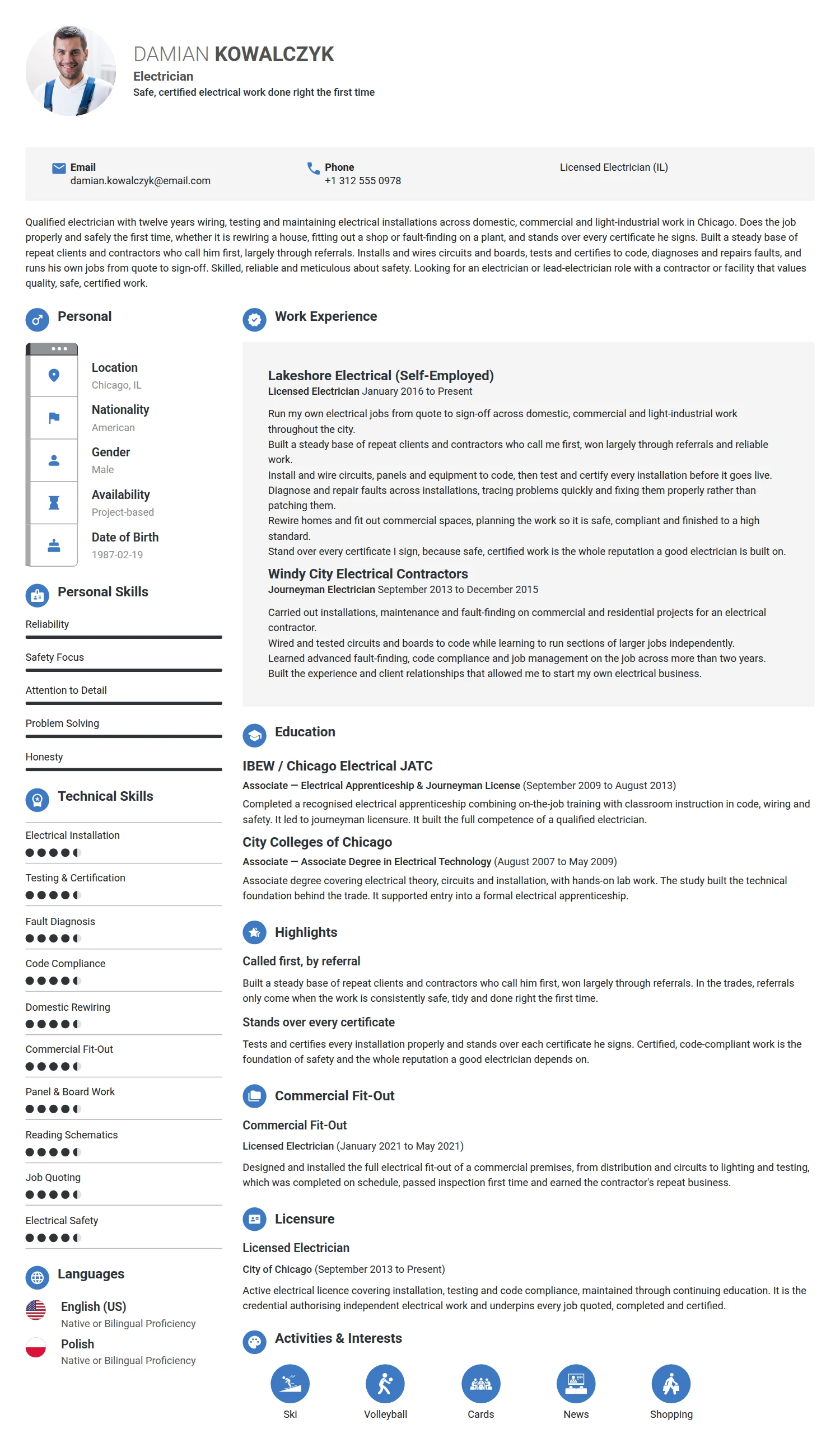 DAMIAN KOWALCZYK
Electrician
Safe, certified electrical work done right the first time

Email
damian.kowalczyk@email.com

Phone
+1 312 555 0978

Licensed Electrician (IL)

Qualified electrician with twelve years wiring, testing and maintaining electrical installations across domestic, commercial and light-industrial work in Chicago. Does the job properly and safely the first time, whether it is rewiring a house, fitting out a shop or fault-finding on a plant, and stands over every certificate he signs. Built a steady base of repeat clients and contractors who call him first, largely through referrals. Installs and wires circuits and boards, tests and certifies to code, diagnoses and repairs faults, and runs his own jobs from quote to sign-off. Skilled, reliable and meticulous about safety. Looking for an electrician or lead-electrician role with a contractor or facility that values quality, safe, certified work.

Personal

Location
Chicago, IL

Nationality
American

Gender
Male

Availability
Project-based

Date of Birth
1987-02-19

Personal Skills

Reliability

Safety Focus

Attention to Detail

Problem Solving

Honesty

Technical Skills

Electrical Installation

Testing & Certification

Fault Diagnosis

Code Compliance

Domestic Rewiring

Commercial Fit-Out

Panel & Board Work

Reading Schematics

Job Quoting

Electrical Safety

Languages

English (US)
Native or Bilingual Proficiency

Polish
Native or Bilingual Proficiency

Work Experience

Lakeshore Electrical (Self-Employed)
Licensed Electrician January 2016 to Present

Run my own electrical jobs from quote to sign-off across domestic, commercial and light-industrial work throughout the city.
Built a steady base of repeat clients and contractors who call me first, won largely through referrals and reliable work.
Install and wire circuits, panels and equipment to code, then test and certify every installation before it goes live.
Diagnose and repair faults across installations, tracing problems quickly and fixing them properly rather than patching them.
Rewire homes and fit out commercial spaces, planning the work so it is safe, compliant and finished to a high standard.
Stand over every certificate I sign, because safe, certified work is the whole reputation a good electrician is built on.

Windy City Electrical Contractors
Journeyman Electrician September 2013 to December 2015

Carried out installations, maintenance and fault-finding on commercial and residential projects for an electrical contractor.
Wired and tested circuits and boards to code while learning to run sections of larger jobs independently.
Learned advanced fault-finding, code compliance and job management on the job across more than two years.
Built the experience and client relationships that allowed me to start my own electrical business.

Education

IBEW / Chicago Electrical JATC
Associate — Electrical Apprenticeship & Journeyman License (September 2009 to August 2013)
Completed a recognised electrical apprenticeship combining on-the-job training with classroom instruction in code, wiring and safety. It led to journeyman licensure. It built the full competence of a qualified electrician.

City Colleges of Chicago
Associate — Associate Degree in Electrical Technology (August 2007 to May 2009)
Associate degree covering electrical theory, circuits and installation, with hands-on lab work. The study built the technical foundation behind the trade. It supported entry into a formal electrical apprenticeship.

Highlights

Called first, by referral
Built a steady base of repeat clients and contractors who call him first, won largely through referrals. In the trades, referrals only come when the work is consistently safe, tidy and done right the first time.

Stands over every certificate
Tests and certifies every installation properly and stands over each certificate he signs. Certified, code-compliant work is the foundation of safety and the whole reputation a good electrician depends on.

Commercial Fit-Out

Commercial Fit-Out
Licensed Electrician (January 2021 to May 2021)
Designed and installed the full electrical fit-out of a commercial premises, from distribution and circuits to lighting and testing, which was completed on schedule, passed inspection first time and earned the contractor's repeat business.

Licensure

Licensed Electrician
City of Chicago (September 2013 to Present)
Active electrical licence covering installation, testing and code compliance, maintained through continuing education. It is the credential authorising independent electrical work and underpins every job quoted, completed and certified.

Activities & Interests

Ski
Volleyball
Cards
News
Shopping